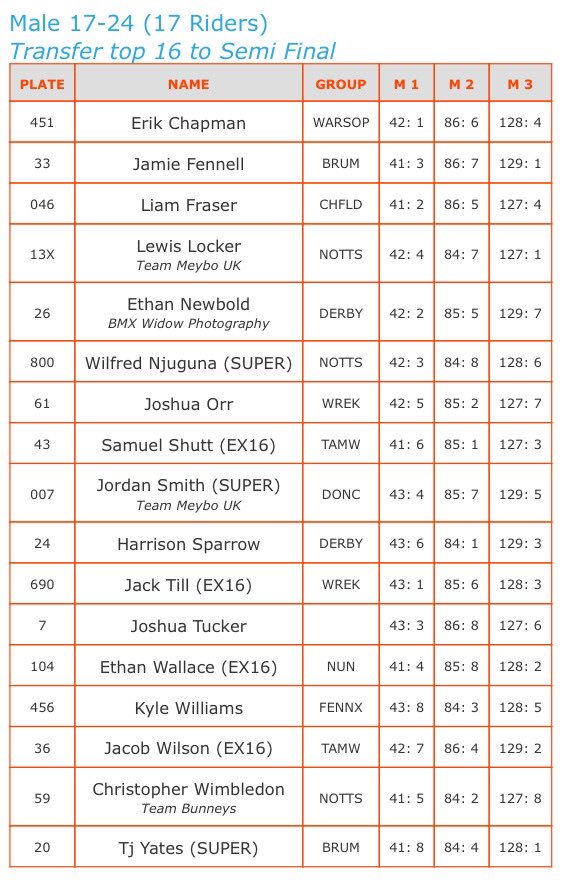 Male 17-24 (17 Riders)
Transfer top 16 to Semi Final

| PLATE | NAME | GROUP | M 1 | M 2 | M 3 |
|---|---|---|---|---|---|
| 451 | Erik Chapman | WARSOP | 42: 1 | 86: 6 | 128: 4 |
| 33 | Jamie Fennell | BRUM | 41: 3 | 86: 7 | 129: 1 |
| 046 | Liam Fraser | CHFLD | 41: 2 | 86: 5 | 127: 4 |
| 13X | Lewis Locker Team Meybo UK | NOTTS | 42: 4 | 84: 7 | 127: 1 |
| 26 | Ethan Newbold BMX Widow Photography | DERBY | 42: 2 | 85: 5 | 129: 7 |
| 800 | Wilfred Njuguna (SUPER) | NOTTS | 42: 3 | 84: 8 | 128: 6 |
| 61 | Joshua Orr | WREK | 42: 5 | 85: 2 | 127: 7 |
| 43 | Samuel Shutt (EX16) | TAMW | 41: 6 | 85: 1 | 127: 3 |
| 007 | Jordan Smith (SUPER) Team Meybo UK | DONC | 43: 4 | 85: 7 | 129: 5 |
| 24 | Harrison Sparrow | DERBY | 43: 6 | 84: 1 | 129: 3 |
| 690 | Jack Till (EX16) | WREK | 43: 1 | 85: 6 | 128: 3 |
| 7 | Joshua Tucker | | 43: 3 | 86: 8 | 127: 6 |
| 104 | Ethan Wallace (EX16) | NUN | 41: 4 | 85: 8 | 128: 2 |
| 456 | Kyle Williams | FENNX | 43: 8 | 84: 3 | 128: 5 |
| 36 | Jacob Wilson (EX16) | TAMW | 42: 7 | 86: 4 | 129: 2 |
| 59 | Christopher Wimbledon Team Bunneys | NOTTS | 41: 5 | 84: 2 | 127: 8 |
| 20 | Tj Yates (SUPER) | BRUM | 41: 8 | 84: 4 | 128: 1 |